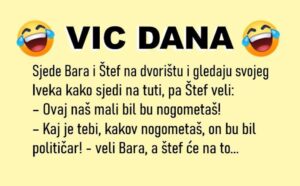 VIC DANA

Sjede Bara i Štef na dvorištu i gledaju svojeg Iveka kako sjedi na tuti, pa Štef veli:
– Ovaj naš mali bil bu nogometaš!
– Kaj je tebi, kakov nogometaš, on bu bil političar! - veli Bara, a štef će na to...